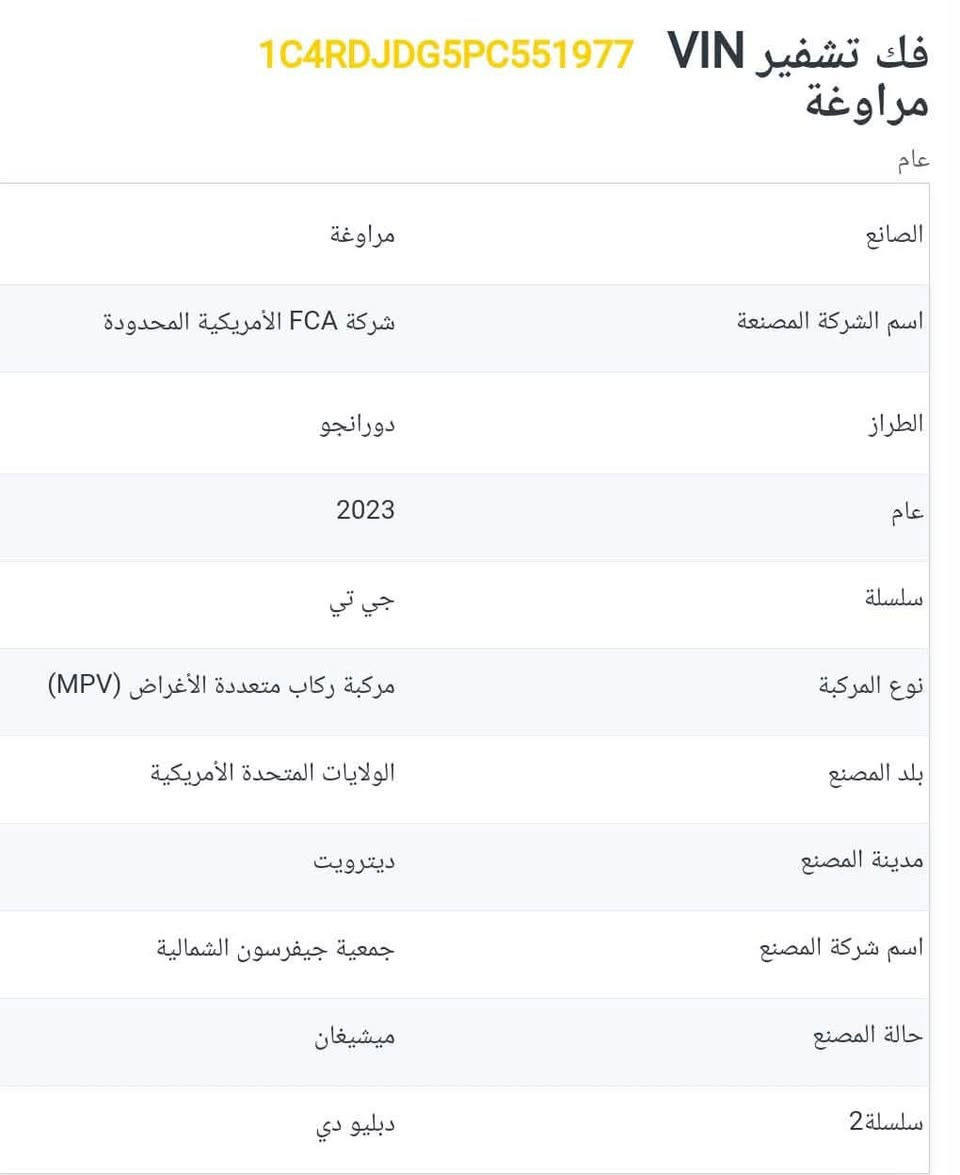 فك تشفير VIN 1C4RDJDG5PC551977 مراوغة

عام

| الصانع | مراوغة |
|---|---|
| اسم الشركة المصنعة | شركة FCA الأمريكية المحدودة |
| الطراز | دورانجو |
| عام | 2023 |
| سلسلة | جي تي |
| نوع المركبة | مركبة ركاب متعددة الأغراض (MPV) |
| بلد المصنع | الولايات المتحدة الأمريكية |
| مدينة المصنع | ديترويت |
| اسم شركة المصنع | جمعية جيفرسون الشمالية |
| حالة المصنع | ميشيغان |
| سلسلة2 | دبليو دي |